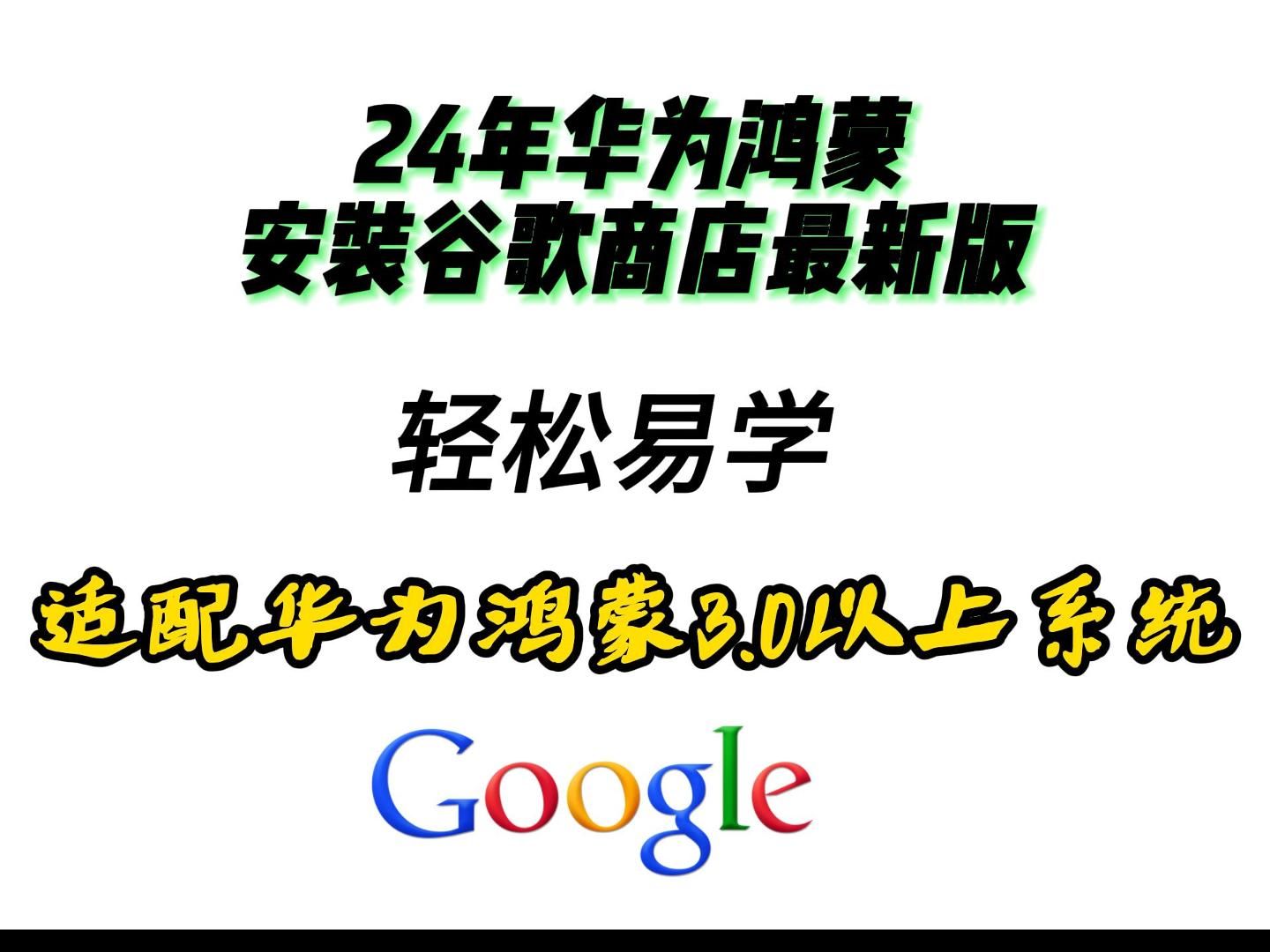 24年华为鸿蒙
安装谷歌商店最新版

轻松易学

适配华为鸿蒙3.0以上系统

Google